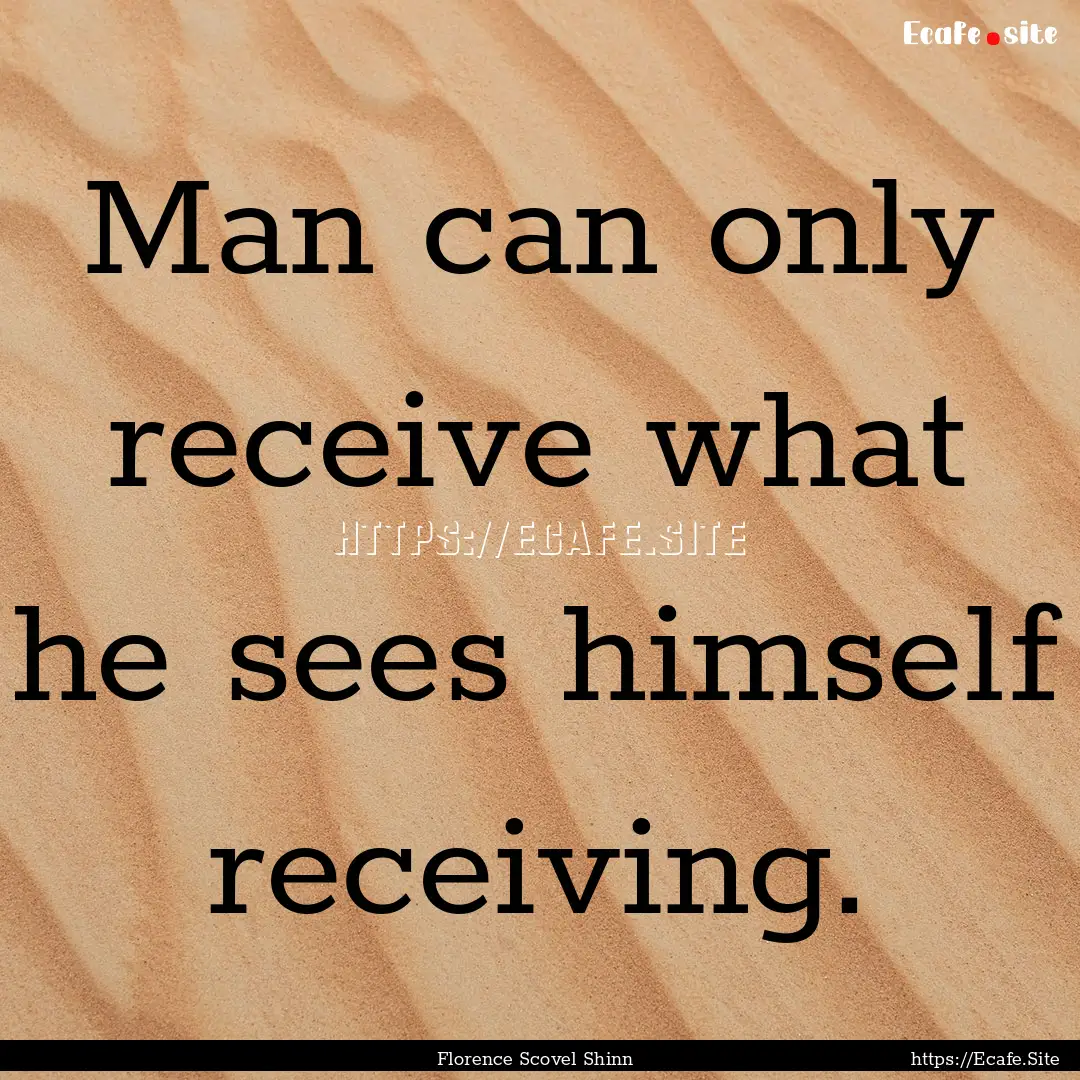 Ecafe.site

Man can only receive what he sees himself receiving.

HTTPS://ECAFE.SITE

Florence Scovel Shinn

https://Ecafe.Site